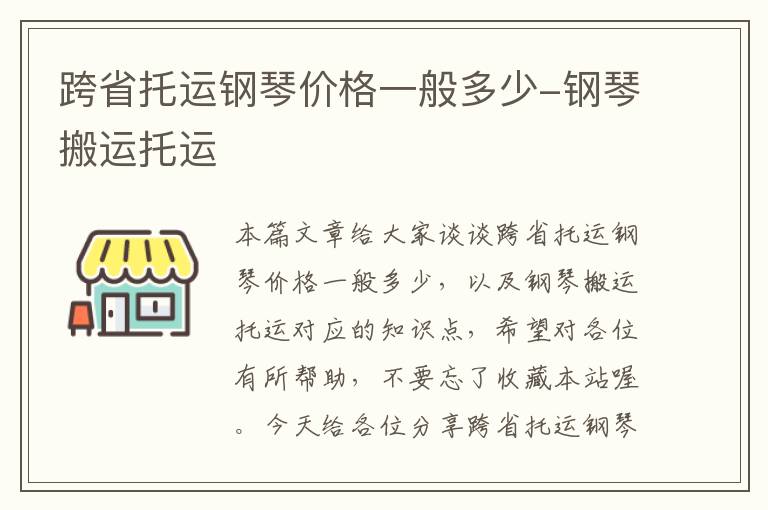 跨省托运钢琴价格一般多少-钢琴搬运托运

本篇文章给大家谈谈跨省托运钢琴价格一般多少，以及钢琴搬运托运对应的知识点，希望对各位有所帮助，不要忘了收藏本站喔。今天给各位分享跨省托运钢琴